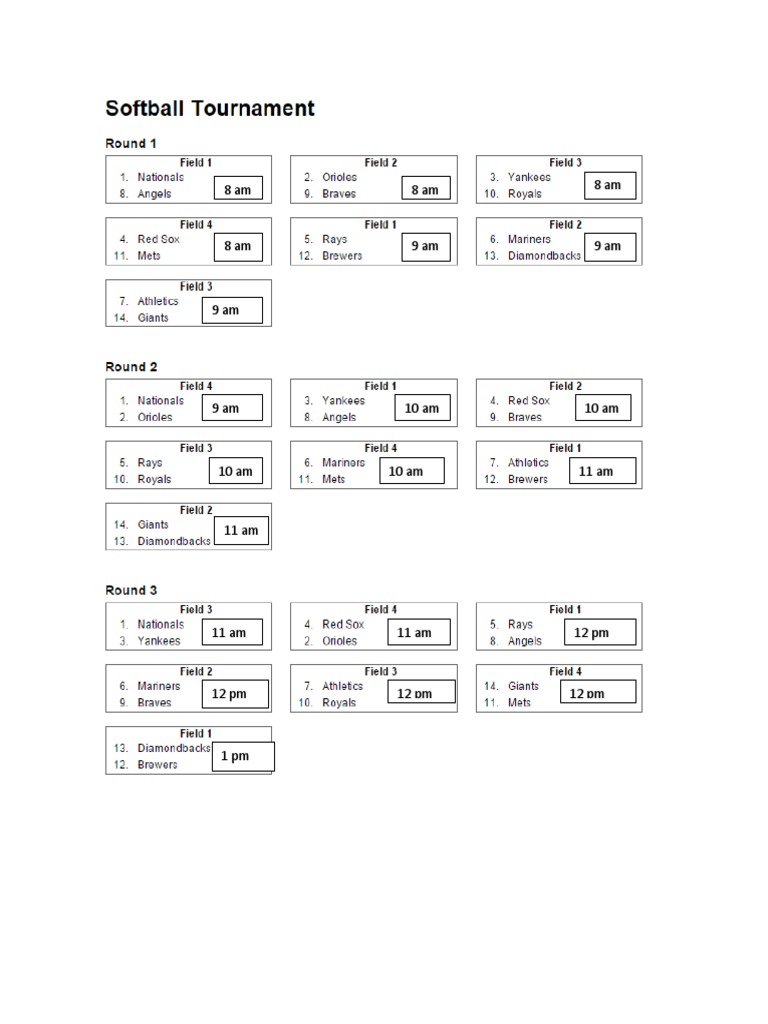 Softball Tournament

Round 1

Field 1
1. Nationals
8. Angels
8 am

Field 2
2. Orioles
9. Braves
8 am

Field 3
3. Yankees
10. Royals
8 am

Field 4
4. Red Sox
11. Mets
8 am

Field 1
5. Rays
12. Brewers
9 am

Field 2
6. Mariners
13. Diamondbacks
9 am

Field 3
7. Athletics
14. Giants
9 am

Round 2

Field 4
1. Nationals
2. Orioles
9 am

Field 1
3. Yankees
8. Angels
10 am

Field 2
4. Red Sox
9. Braves
10 am

Field 3
5. Rays
10. Royals
10 am

Field 4
6. Mariners
11. Mets
10 am

Field 1
7. Athletics
12. Brewers
11 am

Field 2
14. Giants
13. Diamondbacks
11 am

Round 3

Field 3
1. Nationals
3. Yankees
11 am

Field 4
4. Red Sox
2. Orioles
11 am

Field 1
5. Rays
8. Angels
12 pm

Field 2
6. Mariners
9. Braves
12 pm

Field 3
7. Athletics
10. Royals
12 pm

Field 4
14. Giants
11. Mets
12 pm

Field 1
13. Diamondbacks
12. Brewers
1 pm